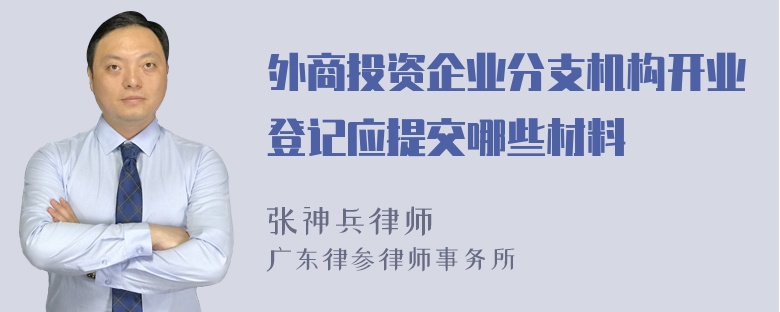 外商投资企业分支机构开业登记应提交哪些材料

张神兵律师
广东律参律师事务所